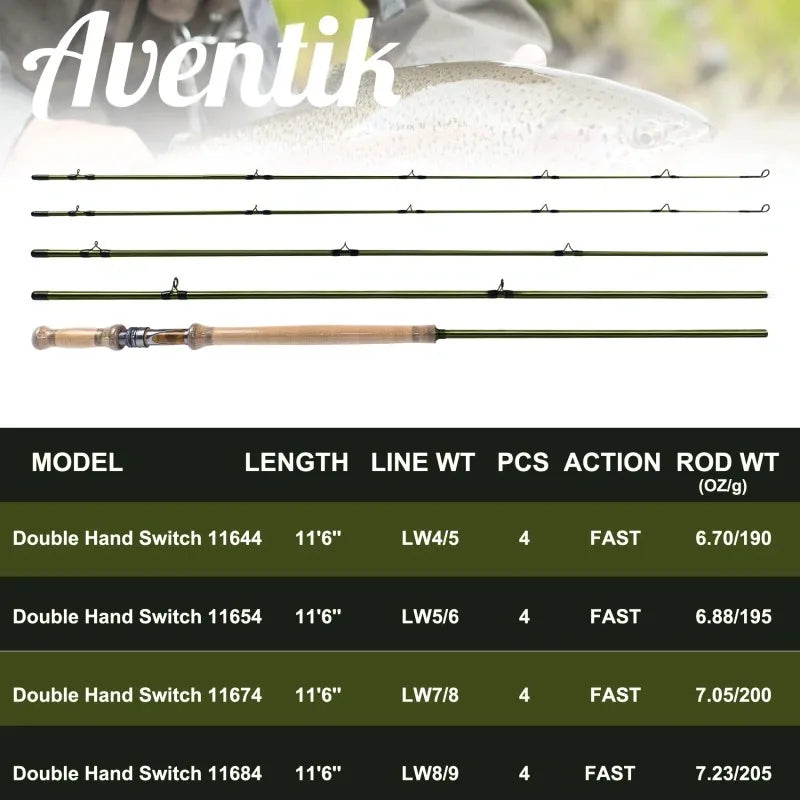 Aventik

| MODEL | LENGTH | LINE WT | PCS | ACTION | ROD WT (OZ/g) |
|---|---|---|---|---|---|
| Double Hand Switch 11644 | 11'6'' | LW4/5 | 4 | FAST | 6.70/190 |
| Double Hand Switch 11654 | 11'6'' | LW5/6 | 4 | FAST | 6.88/195 |
| Double Hand Switch 11674 | 11'6'' | LW7/8 | 4 | FAST | 7.05/200 |
| Double Hand Switch 11684 | 11'6'' | LW8/9 | 4 | FAST | 7.23/205 |